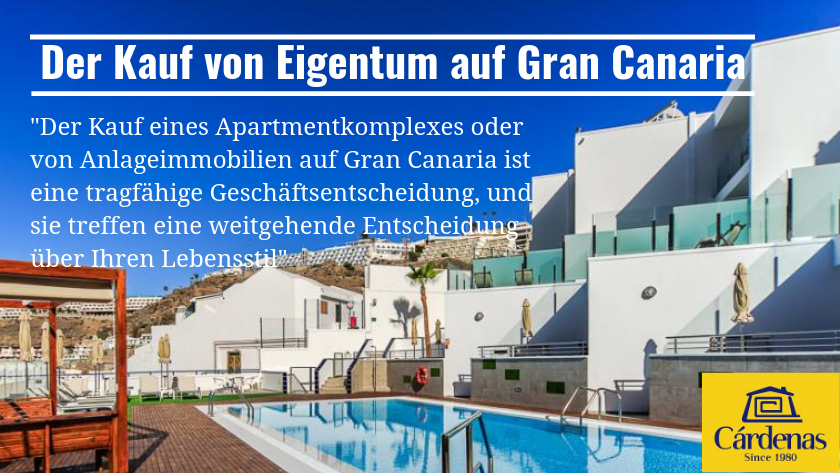 Der Kauf von Eigentum auf Gran Canaria

"Der Kauf eines Apartmentkomplexes oder von Anlageimmobilien auf Gran Canaria ist eine tragfähige Geschäftsentscheidung, und sie treffen eine weitgehende Entscheidung über Ihren Lebensstil"

Cárdenas
Since 1980